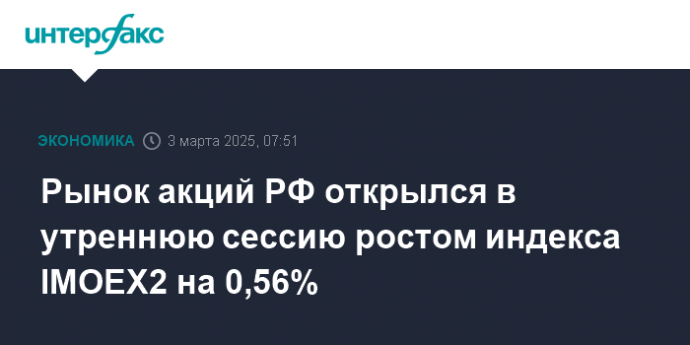 интерфакс

ЭКОНОМИКА 3 марта 2025, 07:51

Рынок акций РФ открылся в утреннюю сессию ростом индекса IMOEX2 на 0,56%